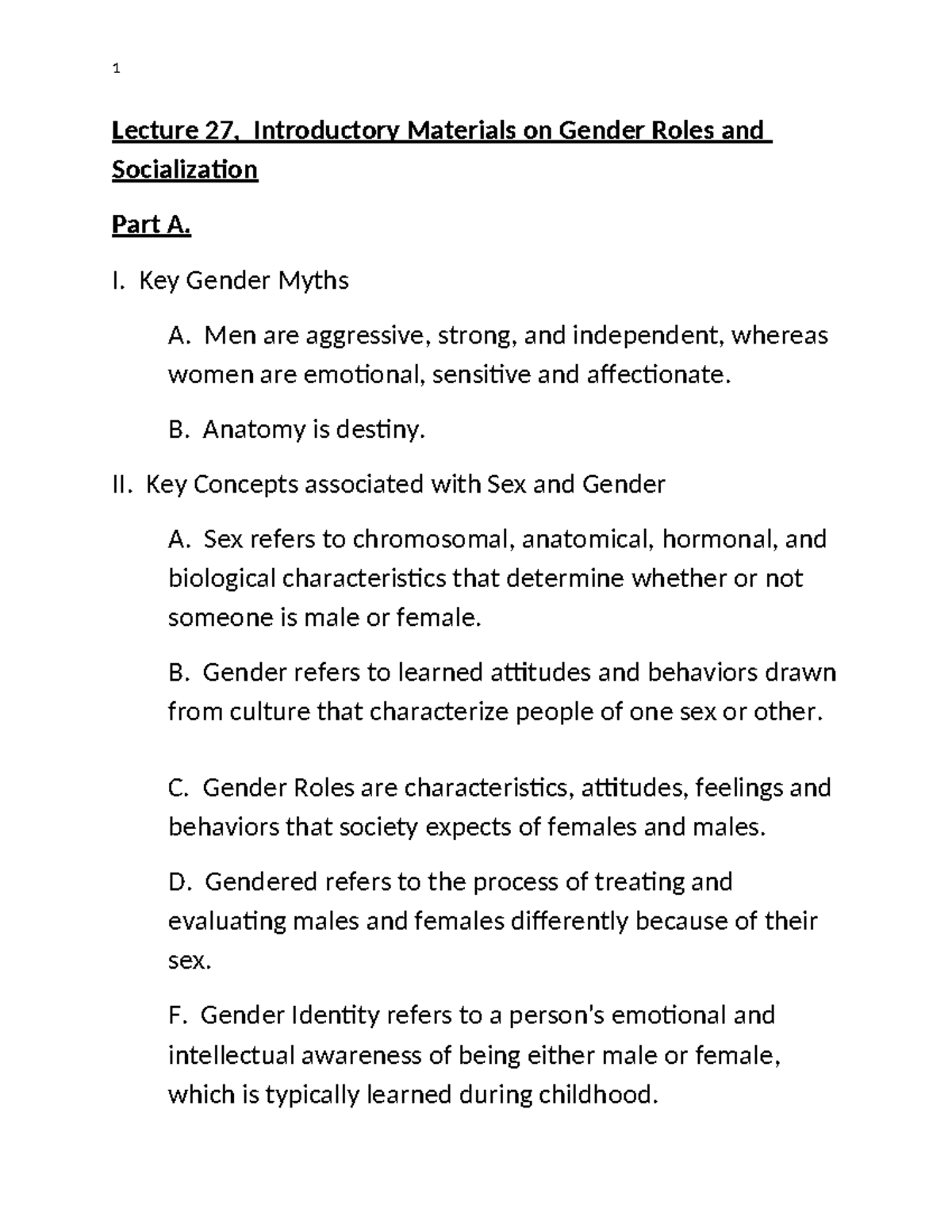 1

Lecture 27, Introductory Materials on Gender Roles and Socialization

Part A.

I. Key Gender Myths

A. Men are aggressive, strong, and independent, whereas women are emotional, sensitive and affectionate.

B. Anatomy is destiny.

II. Key Concepts associated with Sex and Gender

A. Sex refers to chromosomal, anatomical, hormonal, and biological characteristics that determine whether or not someone is male or female.

B. Gender refers to learned attitudes and behaviors drawn from culture that characterize people of one sex or other.

C. Gender Roles are characteristics, attitudes, feelings and behaviors that society expects of females and males.

D. Gendered refers to the process of treating and evaluating males and females differently because of their sex.

F. Gender Identity refers to a person's emotional and intellectual awareness of being either male or female, which is typically learned during childhood.